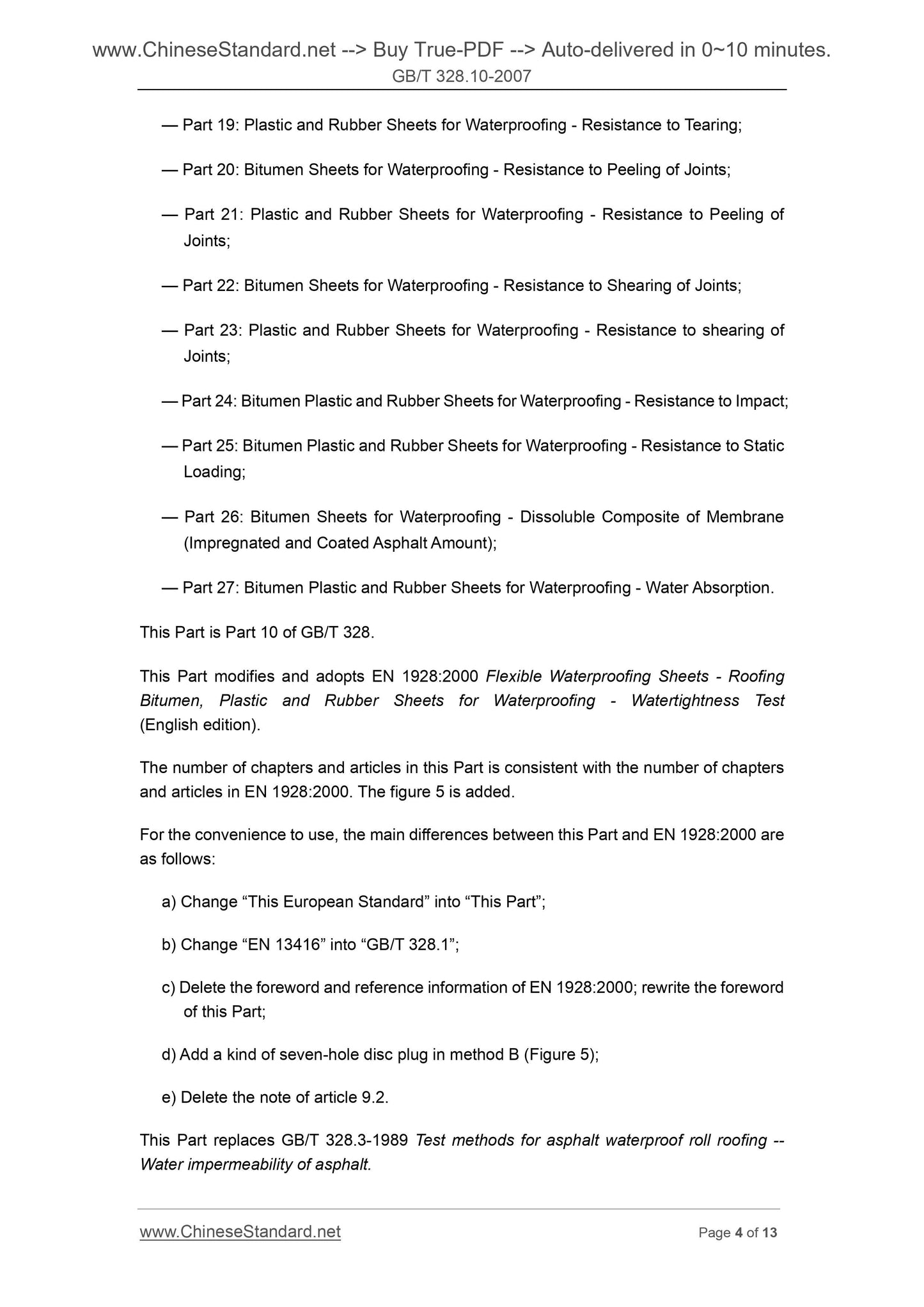 www.ChineseStandard.net --> Buy True-PDF --> Auto-delivered in 0~10 minutes.
GB/T 328.10-2007

— Part 19: Plastic and Rubber Sheets for Waterproofing - Resistance to Tearing;

— Part 20: Bitumen Sheets for Waterproofing - Resistance to Peeling of Joints;

— Part 21: Plastic and Rubber Sheets for Waterproofing - Resistance to Peeling of Joints;

— Part 22: Bitumen Sheets for Waterproofing - Resistance to Shearing of Joints;

— Part 23: Plastic and Rubber Sheets for Waterproofing - Resistance to shearing of Joints;

— Part 24: Bitumen Plastic and Rubber Sheets for Waterproofing - Resistance to Impact;

— Part 25: Bitumen Plastic and Rubber Sheets for Waterproofing - Resistance to Static Loading;

— Part 26: Bitumen Sheets for Waterproofing - Dissoluble Composite of Membrane (Impregnated and Coated Asphalt Amount);

— Part 27: Bitumen Plastic and Rubber Sheets for Waterproofing - Water Absorption.

This Part is Part 10 of GB/T 328.

This Part modifies and adopts EN 1928:2000 Flexible Waterproofing Sheets - Roofing Bitumen, Plastic and Rubber Sheets for Waterproofing - Watertightness Test (English edition).

The number of chapters and articles in this Part is consistent with the number of chapters and articles in EN 1928:2000. The figure 5 is added.

For the convenience to use, the main differences between this Part and EN 1928:2000 are as follows:

a) Change “This European Standard” into “This Part”;

b) Change “EN 13416” into “GB/T 328.1”;

c) Delete the foreword and reference information of EN 1928:2000; rewrite the foreword of this Part;

d) Add a kind of seven-hole disc plug in method B (Figure 5);

e) Delete the note of article 9.2.

This Part replaces GB/T 328.3-1989 Test methods for asphalt waterproof roll roofing -- Water impermeability of asphalt.

www.ChineseStandard.net
Page 4 of 13